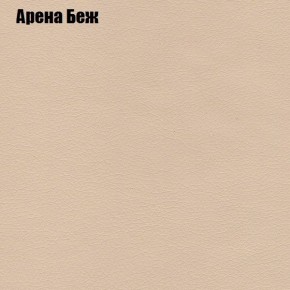 Арена Беж